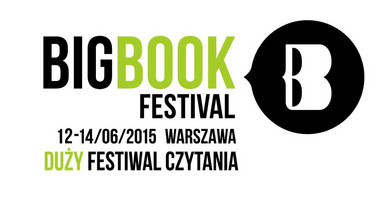 BIGBOOK
FESTIVAL
12-14/06/2015 WARSZAWA
DUŻY FESTIWAL CZYTANIA

B